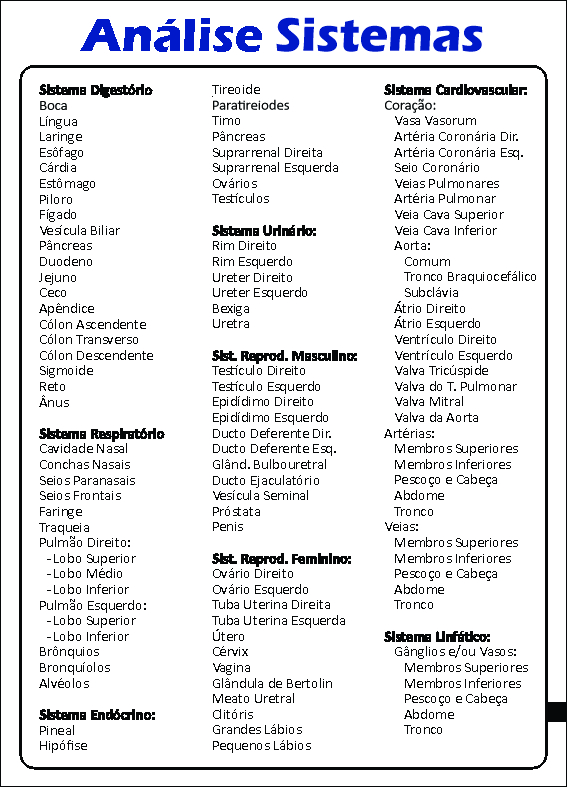 Análise Sistemas

Sistema Digestório
Boca
Língua
Laringe
Esôfago
Cárdia
Estômago
Piloro
Fígado
Vesícula Biliar
Pâncreas
Duodeno
Jejuno
Ceco
Apêndice
Cólon Ascendente
Cólon Transverso
Cólon Descendente
Sigmoide
Reto
Ânus

Sistema Respiratório
Cavidade Nasal
Conchas Nasais
Seios Paranasais
Seios Frontais
Faringe
Traqueia
Pulmão Direito:
-Lobo Superior
-Lobo Médio
-Lobo Inferior
Pulmão Esquerdo:
-Lobo Superior
-Lobo Inferior
Brônquios
Bronquíolos
Alvéolos

Sistema Endócrino:
Pineal
Hipófise
Tireoide
Paratireiodes
Timo
Pâncreas
Suprarrenal Direita
Suprarrenal Esquerda
Ovários
Testículos

Sistema Urinário:
Rim Direito
Rim Esquerdo
Ureter Direito
Ureter Esquerdo
Bexiga
Uretra

Sist. Reprod. Masculino:
Testículo Direito
Testículo Esquerdo
Epidídimo Direito
Epidídimo Esquerdo
Ducto Deferente Dir.
Ducto Deferente Esq.
Glând. Bulbouretral
Ducto Ejaculatório
Vesícula Seminal
Próstata
Penis

Sist. Reprod. Feminino:
Ovário Direito
Ovário Esquerdo
Tuba Uterina Direita
Tuba Uterina Esquerda
Útero
Cérvix
Vagina
Glândula de Bertolin
Meato Uretral
Clitóris
Grandes Lábios
Pequenos Lábios

Sistema Cardiovascular:
Coração:
Vasa Vasorum
Artéria Coronária Dir.
Artéria Coronária Esq.
Seio Coronário
Veias Pulmonares
Artéria Pulmonar
Veia Cava Superior
Veia Cava Inferior
Aorta:
Comum
Tronco Braquiocefálico
Subclávia
Átrio Direito
Átrio Esquerdo
Ventrículo Direito
Ventrículo Esquerdo
Valva Tricúspide
Valva do T. Pulmonar
Valva Mitral
Valva da Aorta
Artérias:
Membros Superiores
Membros Inferiores
Pescoço e Cabeça
Abdome
Tronco
Veias:
Membros Superiores
Membros Inferiores
Pescoço e Cabeça
Abdome
Tronco

Sistema Linfático:
Gânglios e/ou Vasos:
Membros Superiores
Membros Inferiores
Pescoço e Cabeça
Abdome
Tronco